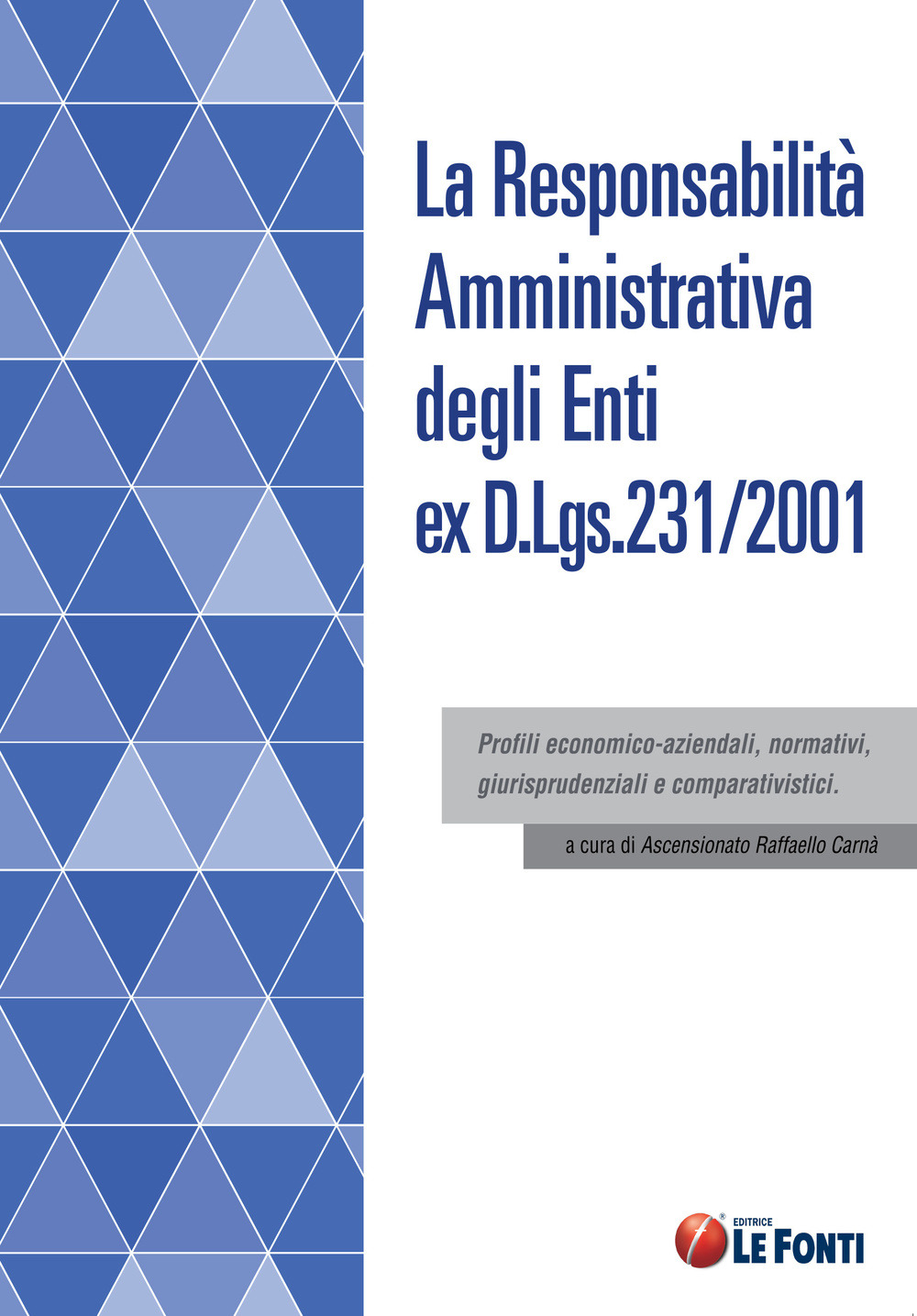 La Responsabilità Amministrativa degli Enti ex D.Lgs.231/2001

Profili economico-aziendali, normativi, giurisprudenziali e comparativistici.

a cura di Ascensionato Raffaello Carnà

EDITRICE
LE FONTI